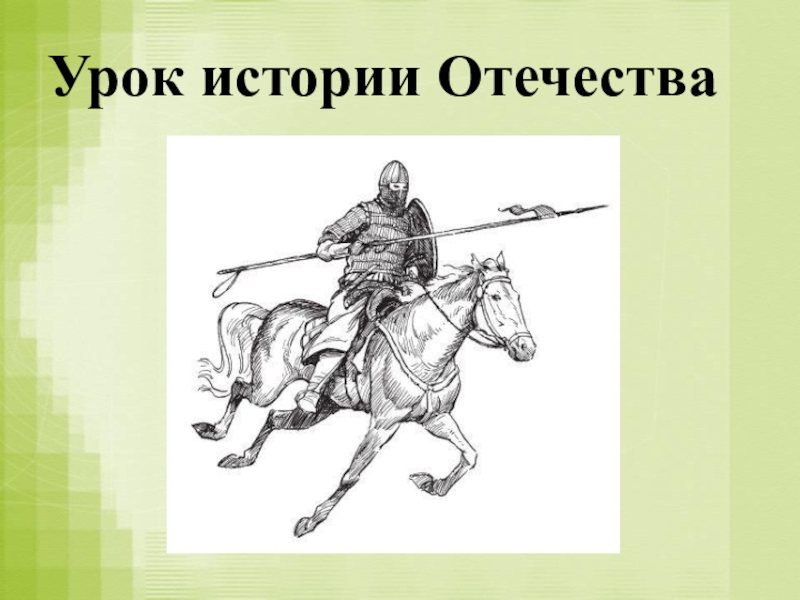 Урок истории Отечества